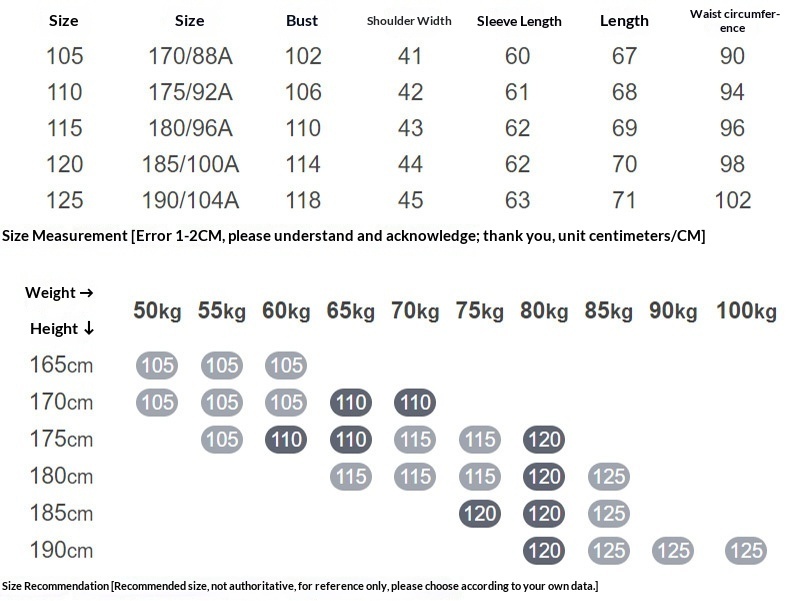 | Size | Size | Bust | Shoulder Width | Sleeve Length | Length | Waist circumference |
|---|---|---|---|---|---|---|
| 105 | 170/88A | 102 | 41 | 60 | 67 | 90 |
| 110 | 175/92A | 106 | 42 | 61 | 68 | 94 |
| 115 | 180/96A | 110 | 43 | 62 | 69 | 96 |
| 120 | 185/100A | 114 | 44 | 62 | 70 | 98 |
| 125 | 190/104A | 118 | 45 | 63 | 71 | 102 |

Size Measurement [Error 1-2CM, please understand and acknowledge; thank you, unit centimeters/CM]

| Weight → Height ↓ | 50kg | 55kg | 60kg | 65kg | 70kg | 75kg | 80kg | 85kg | 90kg | 100kg |
|---|---|---|---|---|---|---|---|---|---|---|
| 165cm | 105 | 105 | 105 | | | | | | | |
| 170cm | 105 | 105 | 105 | 110 | 110 | | | | | |
| 175cm | | 105 | 110 | 110 | 115 | 115 | 120 | | | |
| 180cm | | | | 115 | 115 | 115 | 120 | 125 | | |
| 185cm | | | | | | 120 | 120 | 125 | | |
| 190cm | | | | | | | 120 | 125 | 125 | 125 |

Size Recommendation [Recommended size, not authoritative, for reference only, please choose according to your own data.]